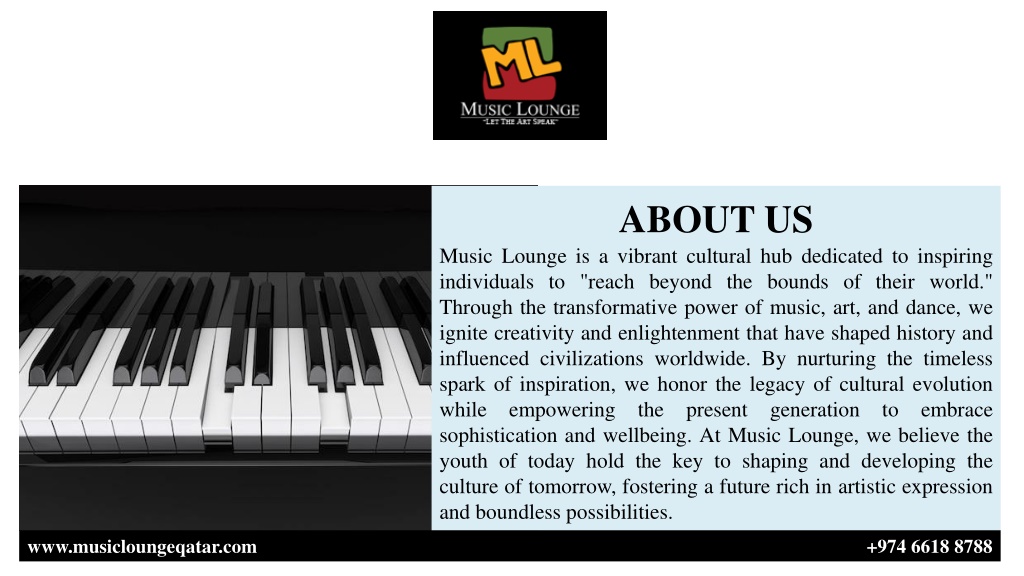 ML
MUSIC LOUNGE
-LET THE ART SPEAK-

ABOUT US

Music Lounge is a vibrant cultural hub dedicated to inspiring individuals to "reach beyond the bounds of their world." Through the transformative power of music, art, and dance, we ignite creativity and enlightenment that have shaped history and influenced civilizations worldwide. By nurturing the timeless spark of inspiration, we honor the legacy of cultural evolution while empowering the present generation to embrace sophistication and wellbeing. At Music Lounge, we believe the youth of today hold the key to shaping and developing the culture of tomorrow, fostering a future rich in artistic expression and boundless possibilities.

www.musicloungeqatar.com

+974 6618 8788